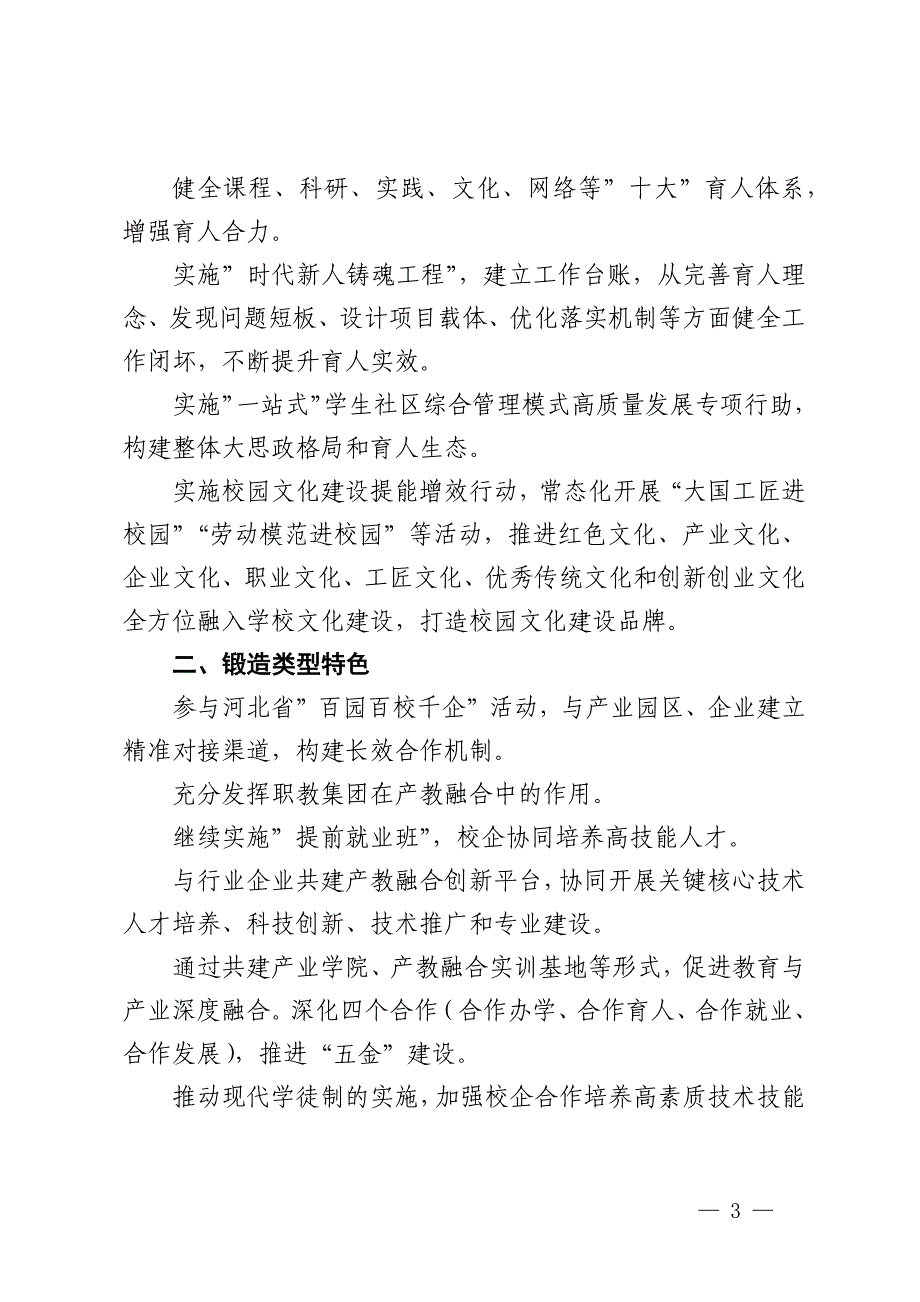 健全课程、科研、实践、文化、网络等”十大”育人体系，增强育人合力。

实施”时代新人铸魂工程”，建立工作台账，从完善育人理念、发现问题短板、设计项目载体、优化落实机制等方面健全工作闭坏，不断提升育人实效。

实施”一站式”学生社区综合管理模式高质量发展专项行助，构建整体大思政格局和育人生态。

实施校园文化建设提能增效行动，常态化开展“大国工匠进校园”“劳动模范进校园”等活动，推进红色文化、产业文化、企业文化、职业文化、工匠文化、优秀传统文化和创新创业文化全方位融入学校文化建设，打造校园文化建设品牌。

二、锻造类型特色

参与河北省”百园百校千企”活动，与产业园区、企业建立精准对接渠道，构建长效合作机制。

充分发挥职教集团在产教融合中的作用。

继续实施”提前就业班”，校企协同培养高技能人才。

与行业企业共建产教融合创新平台，协同开展关键核心技术人才培养、科技创新、技术推广和专业建设。

通过共建产业学院、产教融合实训基地等形式，促进教育与产业深度融合。深化四个合作（合作办学、合作育人、合作就业、合作发展），推进“五金”建设。

推动现代学徒制的实施，加强校企合作培养高素质技术技能

— 3 —